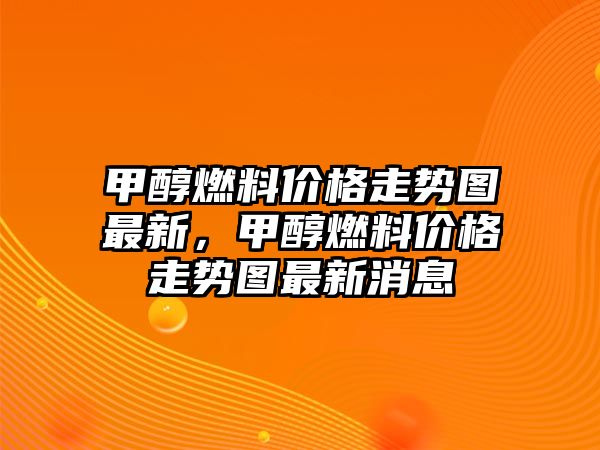 甲醇燃料价格走势图最新，甲醇燃料价格走势图最新消息